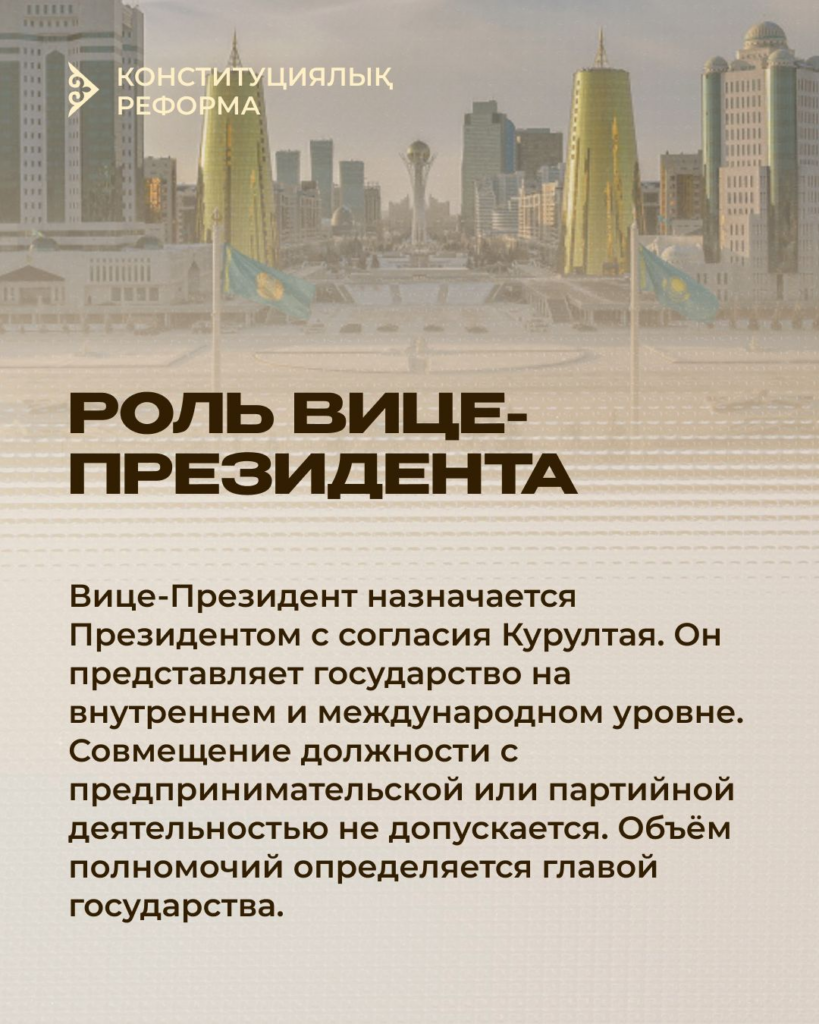 КОНСТИТУЦИЯЛЫҚ
РЕФОРМА

РОЛЬ ВИЦЕ-ПРЕЗИДЕНТА

Вице-Президент назначается Президентом с согласия Курултая. Он представляет государство на внутреннем и международном уровне. Совмещение должности с предпринимательской или партийной деятельностью не допускается. Объём полномочий определяется главой государства.